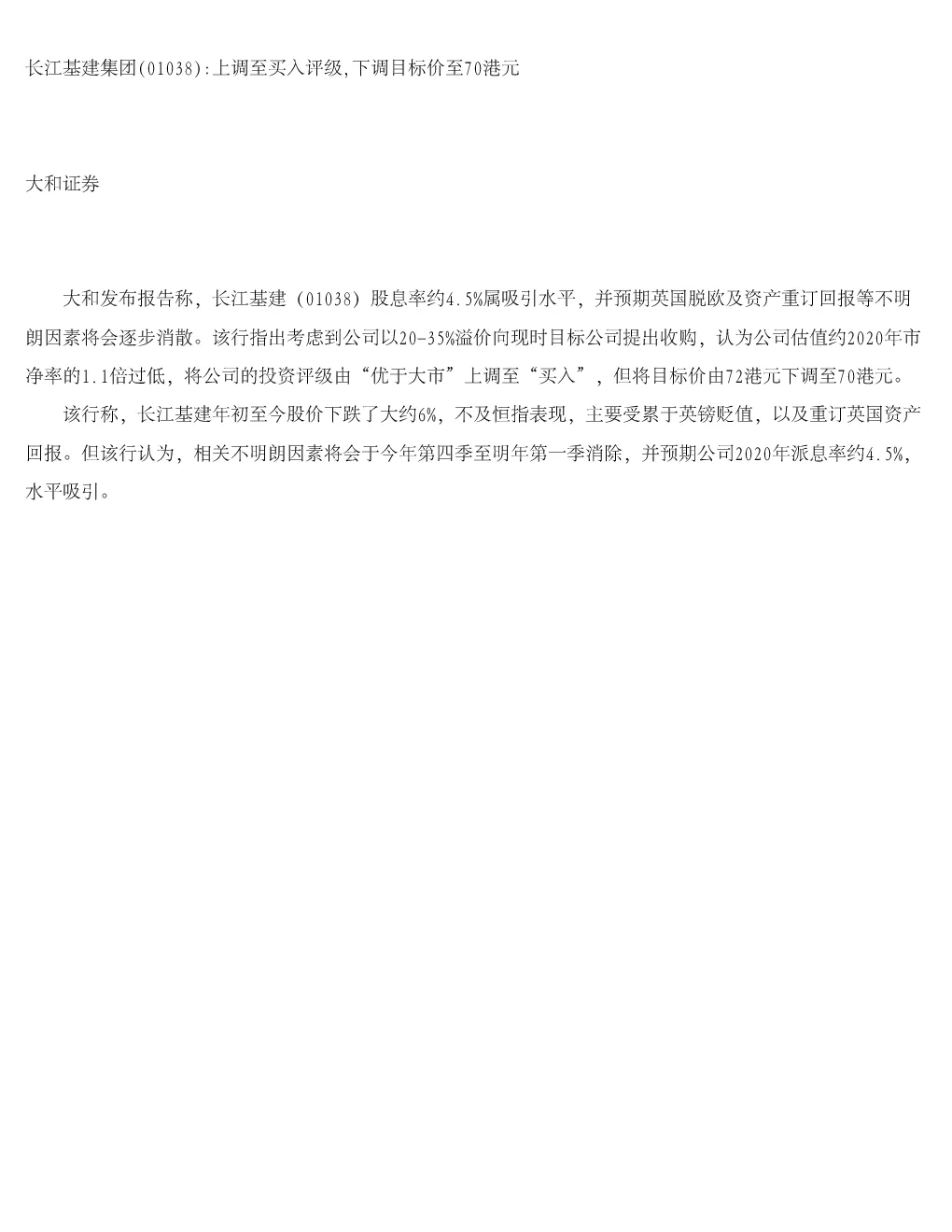 长江基建集团(01038):上调至买入评级,下调目标价至70港元

大和证券

大和发布报告称，长江基建（01038）股息率约4.5%属吸引水平，并预期英国脱欧及资产重订回报等不明朗因素将会逐步消散。该行指出考虑到公司以20-35%溢价向现时目标公司提出收购，认为公司估值约2020年市净率的1.1倍过低，将公司的投资评级由“优于大市”上调至“买入”，但将目标价由72港元下调至70港元。

该行称，长江基建年初至今股价下跌了大约6%，不及恒指表现，主要受累于英镑贬值，以及重订英国资产回报。但该行认为，相关不明朗因素将会于今年第四季至明年第一季消除，并预期公司2020年派息率约4.5%，水平吸引。